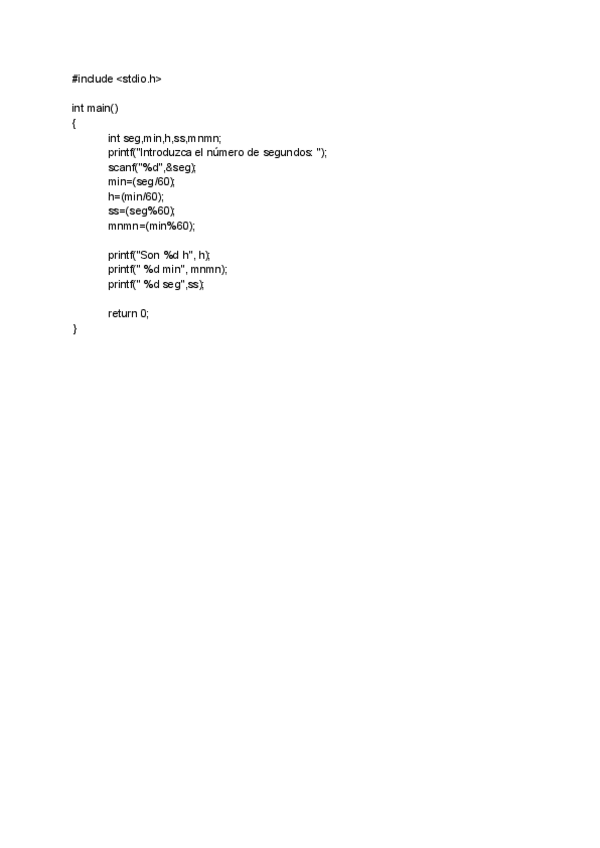 #include <stdio.h>

int main()
{
int seg,min,h,ss,mnmn;
printf("Introduzca el número de segundos: ");
scanf("%d",&seg);
min=(seg/60);
h=(min/60);
ss=(seg%60);
mnmn=(min%60);

printf("Son %d h", h);
printf(" %d min", mnmn);
printf(" %d seg",ss);

return 0;
}